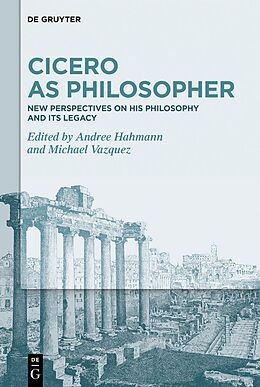 DE GRUYTER

CICERO AS PHILOSOPHER

NEW PERSPECTIVES ON HIS PHILOSOPHY AND ITS LEGACY

Edited by Andree Hahmann and Michael Vazquez

DE G